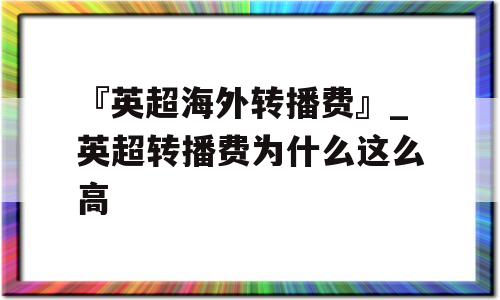 『英超海外转播费』_英超转播费为什么这么高